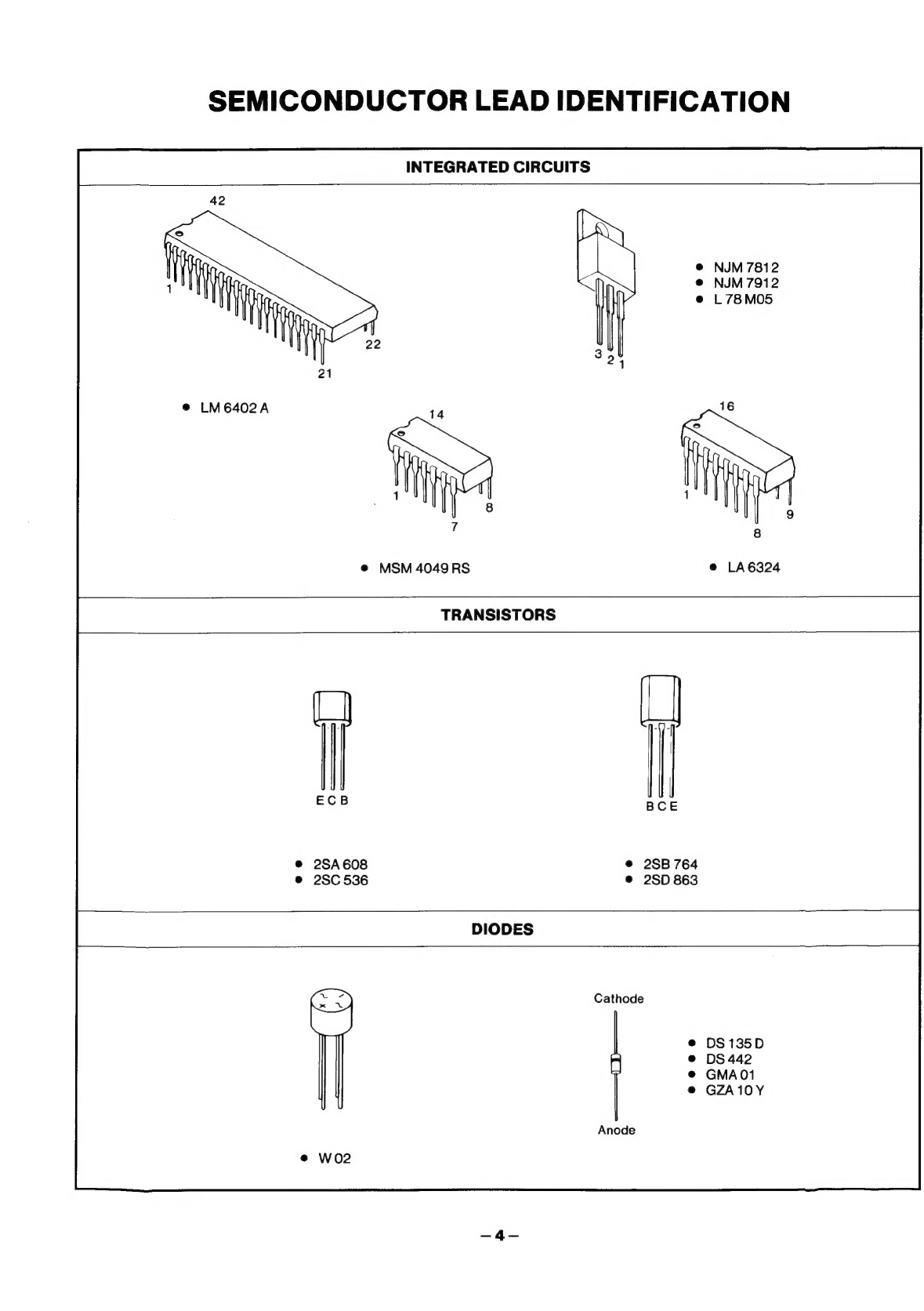 SEMICONDUCTOR LEAD IDENTIFICATION

INTEGRATED CIRCUITS

42

1

22

21

• LM 6402 A

3 2 1

• NJM 7812
• NJM 7912
• L 78 M05

14

1

8

7

• MSM 4049 RS

16

1

9

8

• LA 6324

TRANSISTORS

E C B

• 2SA 608
• 2SC 536

B C E

• 2SB 764
• 2SD 863

DIODES

• W 02

Cathode

Anode

• DS 135 D
• DS 442
• GMA 01
• GZA 10 Y

– 4 –